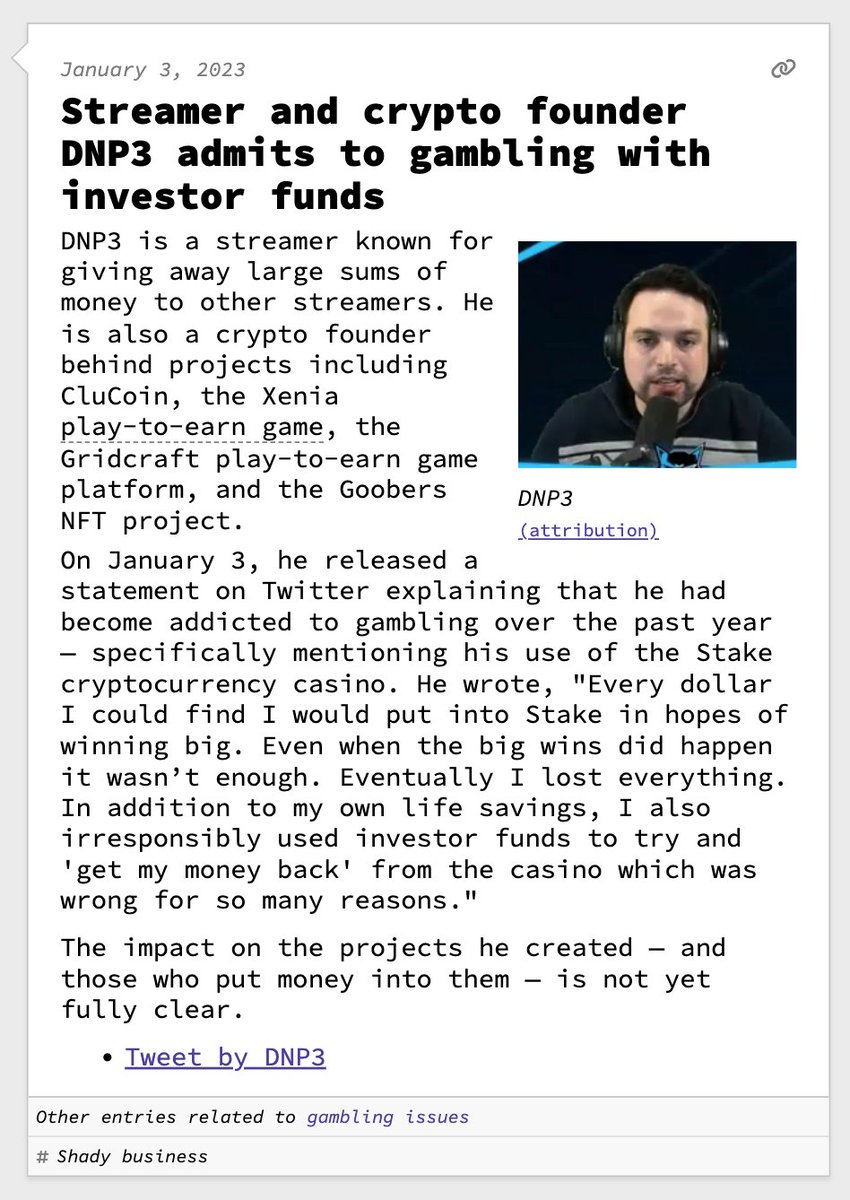 January 3, 2023

Streamer and crypto founder DNP3 admits to gambling with investor funds

DNP3 is a streamer known for giving away large sums of money to other streamers. He is also a crypto founder behind projects including CluCoin, the Xenia play-to-earn game, the Gridcraft play-to-earn game platform, and the Goobers NFT project.

DNP3
(attribution)

On January 3, he released a statement on Twitter explaining that he had become addicted to gambling over the past year — specifically mentioning his use of the Stake cryptocurrency casino. He wrote, "Every dollar I could find I would put into Stake in hopes of winning big. Even when the big wins did happen it wasn't enough. Eventually I lost everything. In addition to my own life savings, I also irresponsibly used investor funds to try and 'get my money back' from the casino which was wrong for so many reasons."

The impact on the projects he created — and those who put money into them — is not yet fully clear.

• Tweet by DNP3

Other entries related to gambling issues

# Shady business